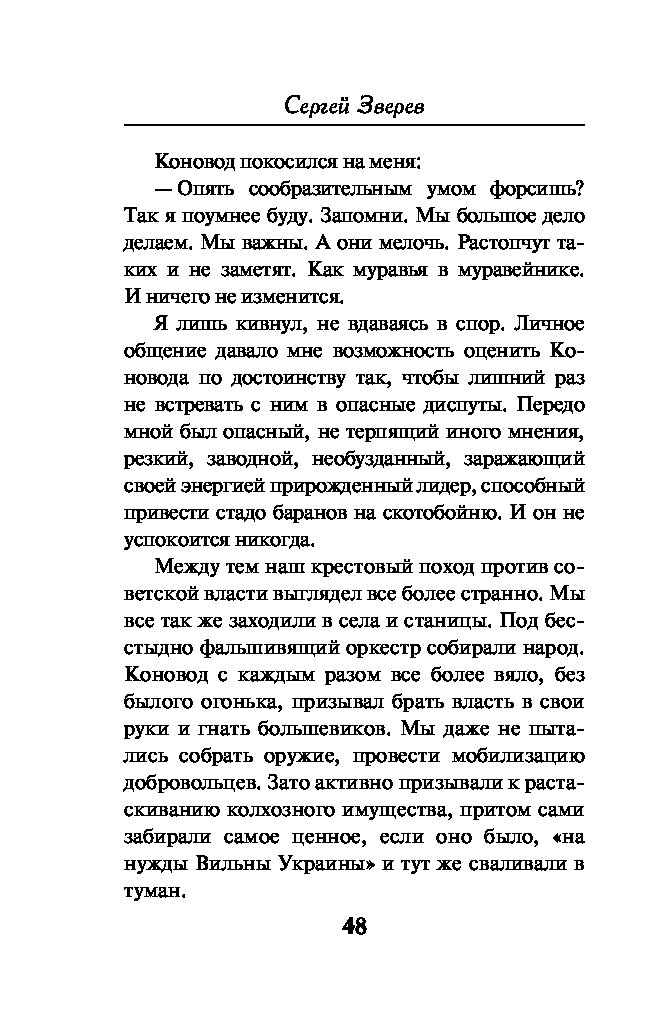 Сергей Зверев

Коновод покосился на меня:

— Опять сообразительным умом форсишь? Так я поумнее буду. Запомни. Мы большое дело делаем. Мы важны. А они мелочь. Растопчут таких и не заметят. Как муравья в муравейнике. И ничего не изменится.

Я лишь кивнул, не вдаваясь в спор. Личное общение давало мне возможность оценить Коновода по достоинству так, чтобы лишний раз не встревать с ним в опасные диспуты. Передо мной был опасный, не терпящий иного мнения, резкий, заводной, необузданный, заражающий своей энергией прирожденный лидер, способный привести стадо баранов на скотобойню. И он не успокоится никогда.

Между тем наш крестовый поход против советской власти выглядел все более странно. Мы все так же заходили в села и станицы. Под бесстыдно фальшивящий оркестр собирали народ. Коновод с каждым разом все более вяло, без былого огонька, призывал брать власть в свои руки и гнать большевиков. Мы даже не пытались собрать оружие, провести мобилизацию добровольцев. Зато активно призывали к растаскиванию колхозного имущества, притом сами забирали самое ценное, если оно было, «на нужды Вильны Украины» и тут же сваливали в туман.

48